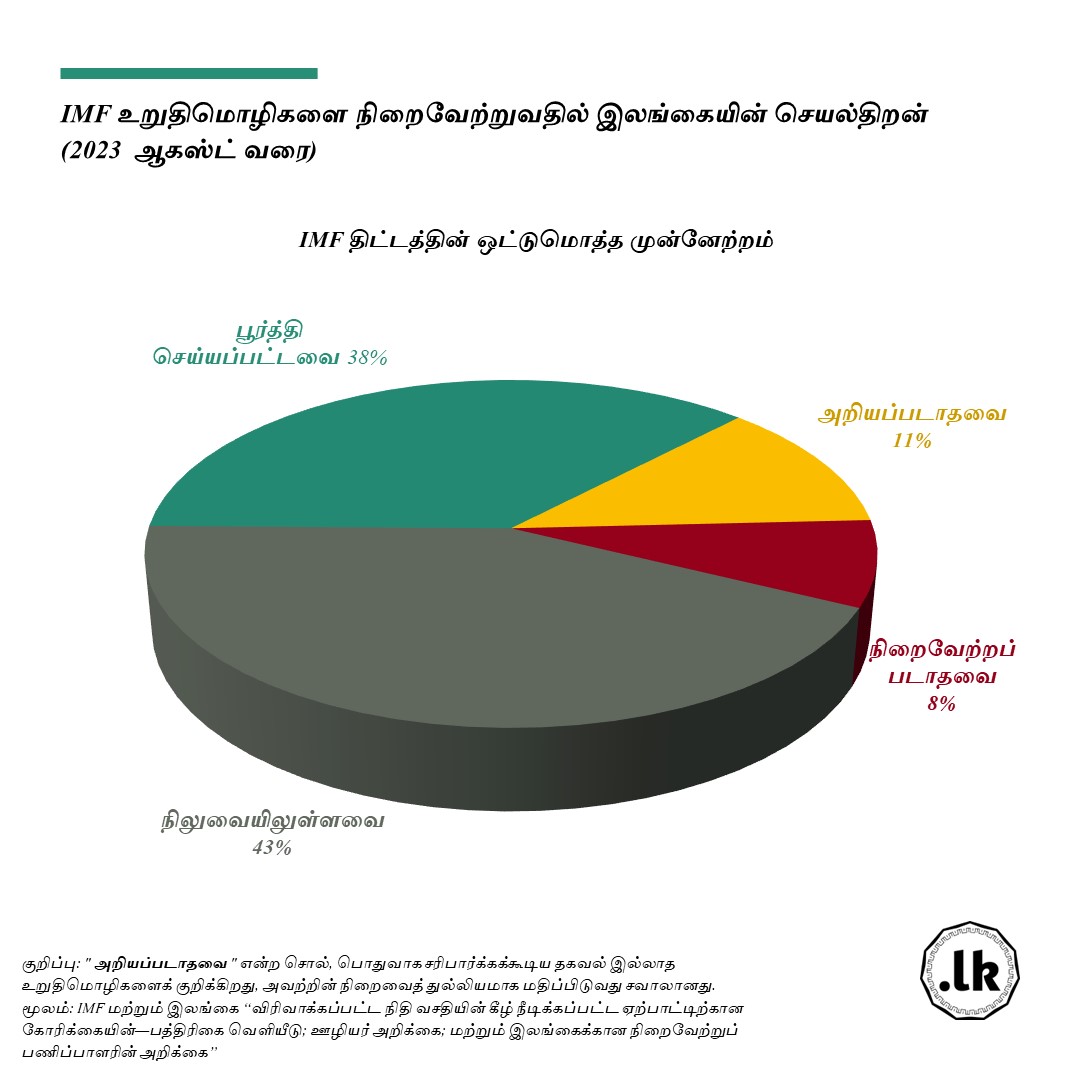 IMF உறுதிமொழிகளை நிறைவேற்றுவதில் இலங்கையின் செயல்திறன் (2023 ஆகஸ்ட் வரை)

IMF திட்டத்தின் ஒட்டுமொத்த முன்னேற்றம்

பூர்த்தி செய்யப்பட்டவை 38%

அறியப்படாதவை 11%

நிறைவேற்றப் படாதவை 8%

நிலுவையிலுள்ளவை 43%

குறிப்பு: " அறியப்படாதவை " என்ற சொல், பொதுவாக சரிபார்க்கக்கூடிய தகவல் இல்லாத உறுதிமொழிகளைக் குறிக்கிறது, அவற்றின் நிறைவைத் துல்லியமாக மதிப்பிடுவது சவாலானது.
மூலம்: IMF மற்றும் இலங்கை "விரிவாக்கப்பட்ட நிதி வசதியின் கீழ் நீடிக்கப்பட்ட ஏற்பாட்டிற்கான கோரிக்கையின்—பத்திரிகை வெளியீடு; ஊழியர் அறிக்கை; மற்றும் இலங்கைக்கான நிறைவேற்றுப் பணிப்பாளரின் அறிக்கை"

.lk